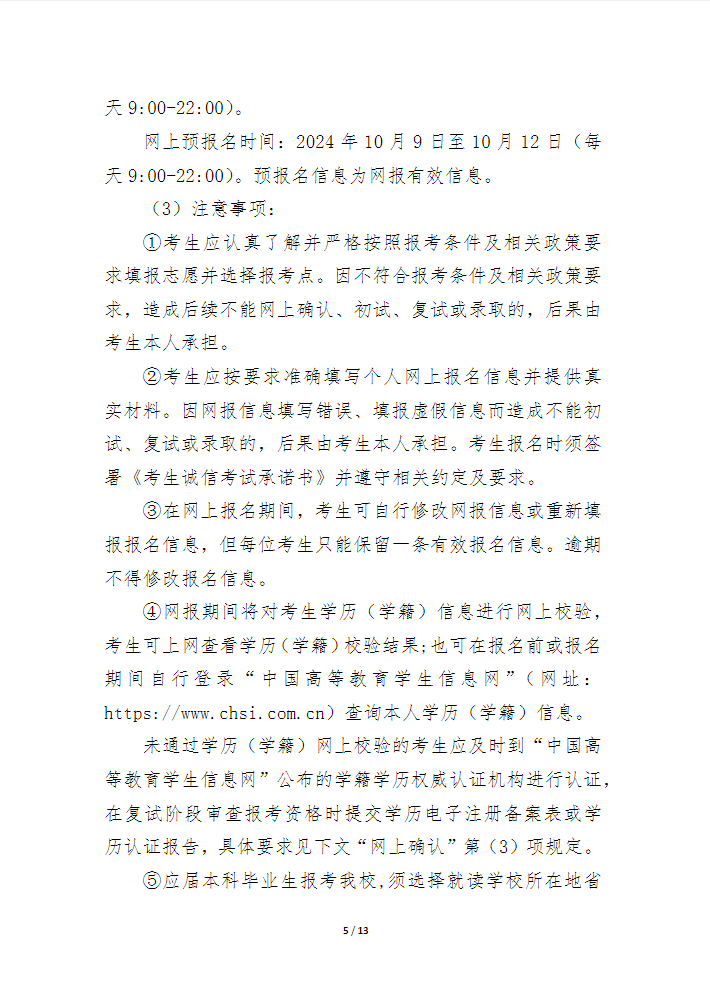 天 9:00-22:00）。

网上预报名时间：2024 年 10 月 9 日至 10 月 12 日（每天 9:00-22:00）。预报名信息为网报有效信息。

（3）注意事项：

①考生应认真了解并严格按照报考条件及相关政策要求填报志愿并选择报考点。因不符合报考条件及相关政策要求，造成后续不能网上确认、初试、复试或录取的，后果由考生本人承担。

②考生应按要求准确填写个人网上报名信息并提供真实材料。因网报信息填写错误、填报虚假信息而造成不能初试、复试或录取的，后果由考生本人承担。考生报名时须签署《考生诚信考试承诺书》并遵守相关约定及要求。

③在网上报名期间，考生可自行修改网报信息或重新填报报名信息，但每位考生只能保留一条有效报名信息。逾期不得修改报名信息。

④网报期间将对考生学历（学籍）信息进行网上校验，考生可上网查看学历（学籍）校验结果;也可在报名前或报名期间自行登录“中国高等教育学生信息网”（网址：https://www.chsi.com.cn）查询本人学历（学籍）信息。

未通过学历（学籍）网上校验的考生应及时到“中国高等教育学生信息网”公布的学籍学历权威认证机构进行认证，在复试阶段审查报考资格时提交学历电子注册备案表或学历认证报告，具体要求见下文“网上确认”第（3）项规定。

⑤应届本科毕业生报考我校，须选择就读学校所在地省

5 / 13